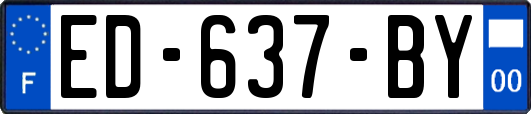 F

ED-637-BY

00